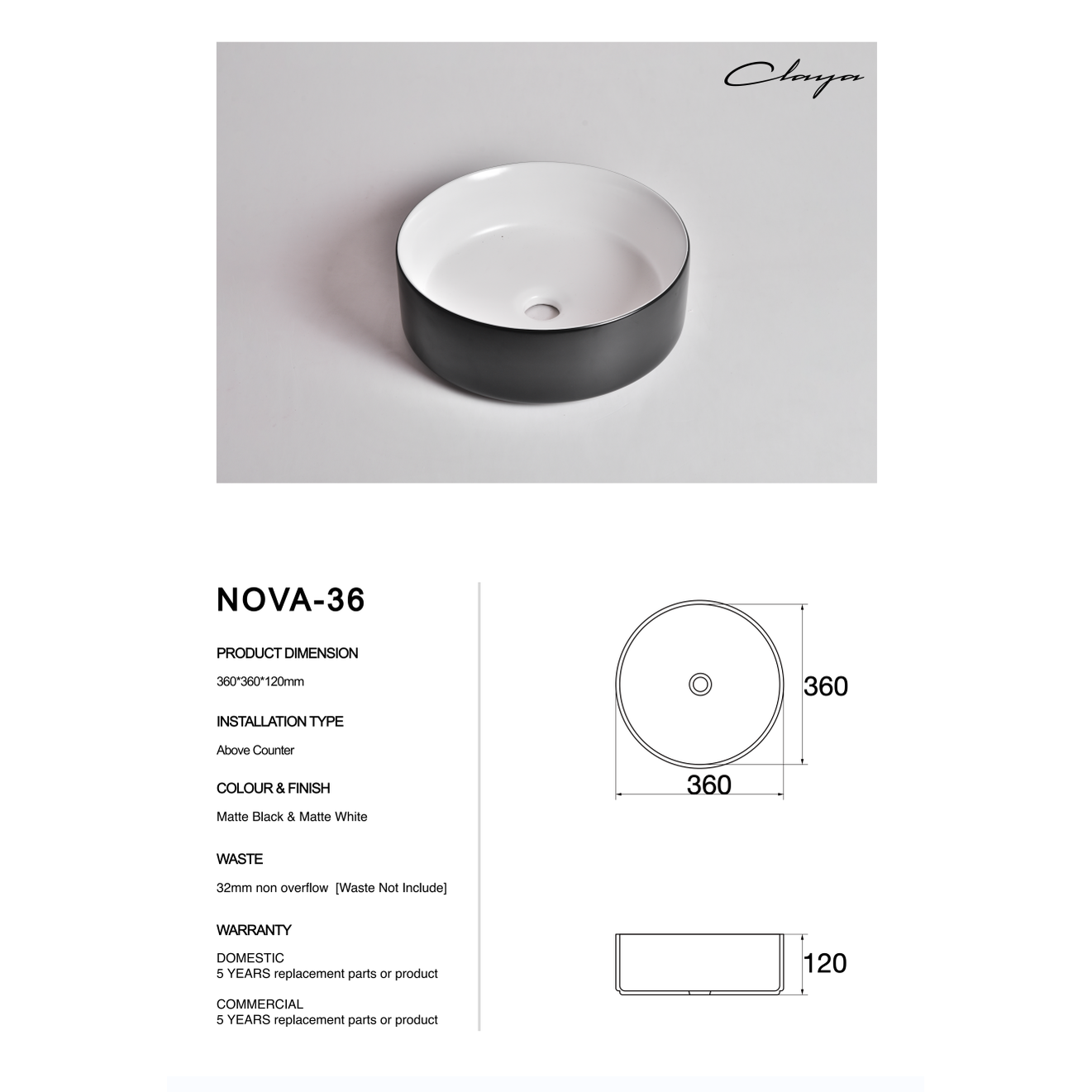 Claya

NOVA-36

PRODUCT DIMENSION

360*360*120mm

INSTALLATION TYPE

Above Counter

COLOUR & FINISH

Matte Black & Matte White

WASTE

32mm non overflow [Waste Not Include]

WARRANTY

DOMESTIC
5 YEARS replacement parts or product

COMMERCIAL
5 YEARS replacement parts or product

360

360

120